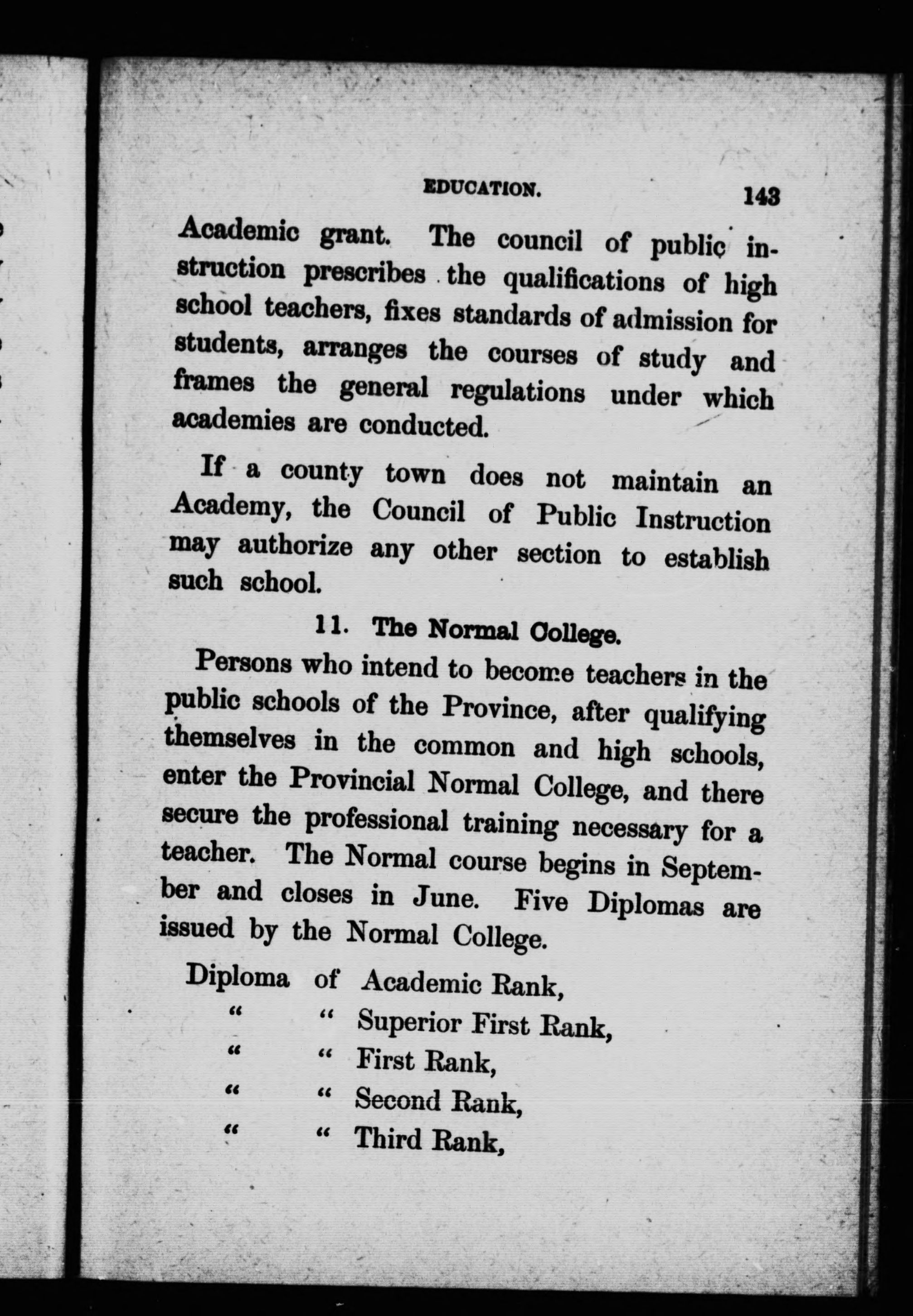 EDUCATION. 143

Academic grant. The council of public instruction prescribes the qualifications of high school teachers, fixes standards of admission for students, arranges the courses of study and frames the general regulations under which academies are conducted.

If a county town does not maintain an Academy, the Council of Public Instruction may authorize any other section to establish such school.

11. The Normal College.

Persons who intend to become teachers in the public schools of the Province, after qualifying themselves in the common and high schools, enter the Provincial Normal College, and there secure the professional training necessary for a teacher. The Normal course begins in September and closes in June. Five Diplomas are issued by the Normal College.

Diploma of Academic Rank,
" " Superior First Rank,
" " First Rank,
" " Second Rank,
" " Third Rank,